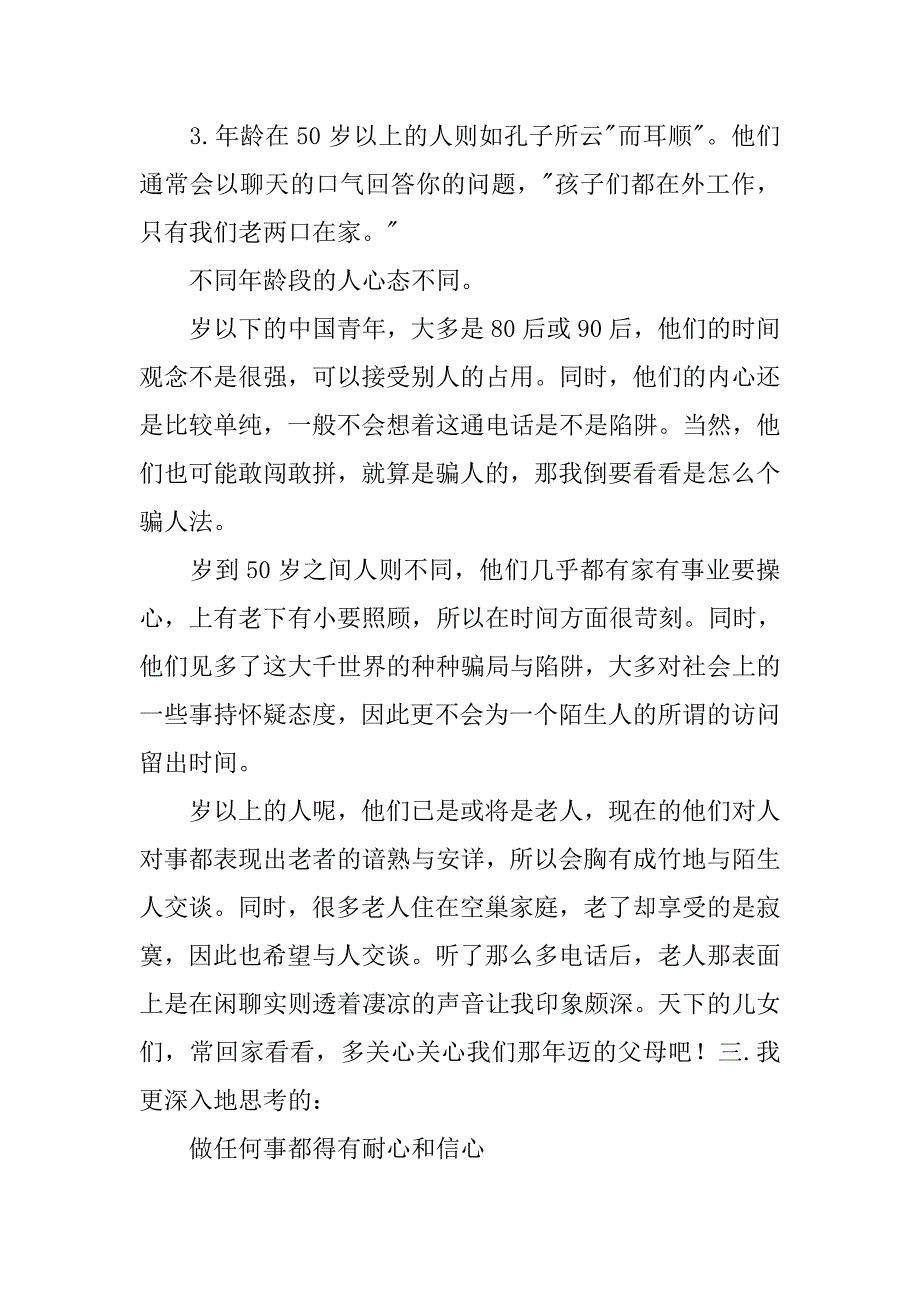 3.年龄在50岁以上的人则如孔子所云"而耳顺"。他们通常会以聊天的口气回答你的问题，"孩子们都在外工作，只有我们老两口在家。"

不同年龄段的人心态不同。

岁以下的中国青年，大多是80后或90后，他们的时间观念不是很强，可以接受别人的占用。同时，他们的内心还是比较单纯，一般不会想着这通电话是不是陷阱。当然，他们也可能敢闯敢拼，就算是骗人的，那我倒要看看是怎么个骗人法。

岁到50岁之间人则不同，他们几乎都有家有事业要操心，上有老下有小要照顾，所以在时间方面很苛刻。同时，他们见多了这大千世界的种种骗局与陷阱，大多对社会上的一些事持怀疑态度，因此更不会为一个陌生人的所谓的访问留出时间。

岁以上的人呢，他们已是或将是老人，现在的他们对人对事都表现出老者的谙熟与安详，所以会胸有成竹地与陌生人交谈。同时，很多老人住在空巢家庭，老了却享受的是寂寞，因此也希望与人交谈。听了那么多电话后，老人那表面上是在闲聊实则透着凄凉的声音让我印象颇深。天下的儿女们，常回家看看，多关心关心我们那年迈的父母吧！三.我更深入地思考的：

做任何事都得有耐心和信心